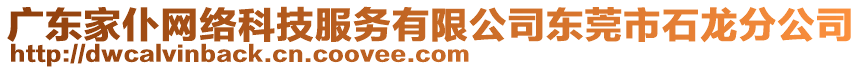 广东家仆网络科技服务有限公司东莞市石龙分公司
http://dwcalvinback.cn.coovee.com